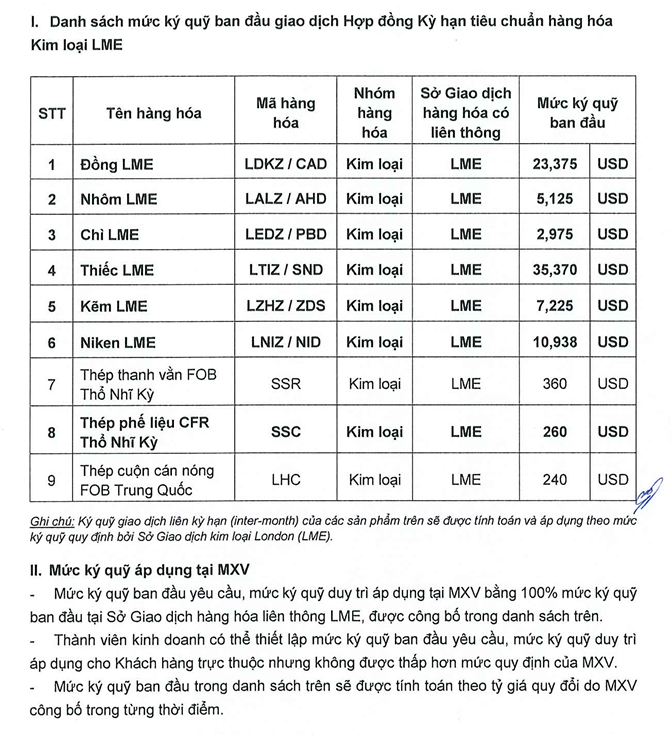 I. Danh sách mức ký quỹ ban đầu giao dịch Hợp đồng Kỳ hạn tiêu chuẩn hàng hóa Kim loại LME

| STT | Tên hàng hóa | Mã hàng hóa | Nhóm hàng hóa | Sở Giao dịch hàng hóa có liên thông | Mức ký quỹ ban đầu | |
|---|---|---|---|---|---|---|
| 1 | Đồng LME | LDKZ / CAD | Kim loại | LME | 23,375 | USD |
| 2 | Nhôm LME | LALZ / AHD | Kim loại | LME | 5,125 | USD |
| 3 | Chì LME | LEDZ / PBD | Kim loại | LME | 2,975 | USD |
| 4 | Thiếc LME | LTIZ / SND | Kim loại | LME | 35,370 | USD |
| 5 | Kẽm LME | LZHZ / ZDS | Kim loại | LME | 7,225 | USD |
| 6 | Niken LME | LNIZ / NID | Kim loại | LME | 10,938 | USD |
| 7 | Thép thanh vằn FOB Thổ Nhĩ Kỳ | SSR | Kim loại | LME | 360 | USD |
| 8 | Thép phế liệu CFR Thổ Nhĩ Kỳ | SSC | Kim loại | LME | 260 | USD |
| 9 | Thép cuộn cán nóng FOB Trung Quốc | LHC | Kim loại | LME | 240 | USD |

Ghi chú: Ký quỹ giao dịch liên kỳ hạn (inter-month) của các sản phẩm trên sẽ được tính toán và áp dụng theo mức ký quỹ quy định bởi Sở Giao dịch kim loại London (LME).

II. Mức ký quỹ áp dụng tại MXV

- Mức ký quỹ ban đầu yêu cầu, mức ký quỹ duy trì áp dụng tại MXV bằng 100% mức ký quỹ ban đầu tại Sở Giao dịch hàng hóa liên thông LME, được công bố trong danh sách trên.

- Thành viên kinh doanh có thể thiết lập mức ký quỹ ban đầu yêu cầu, mức ký quỹ duy trì áp dụng cho Khách hàng trực thuộc nhưng không được thấp hơn mức quy định của MXV.

- Mức ký quỹ ban đầu trong danh sách trên sẽ được tính toán theo tỷ giá quy đổi do MXV công bố trong từng thời điểm.